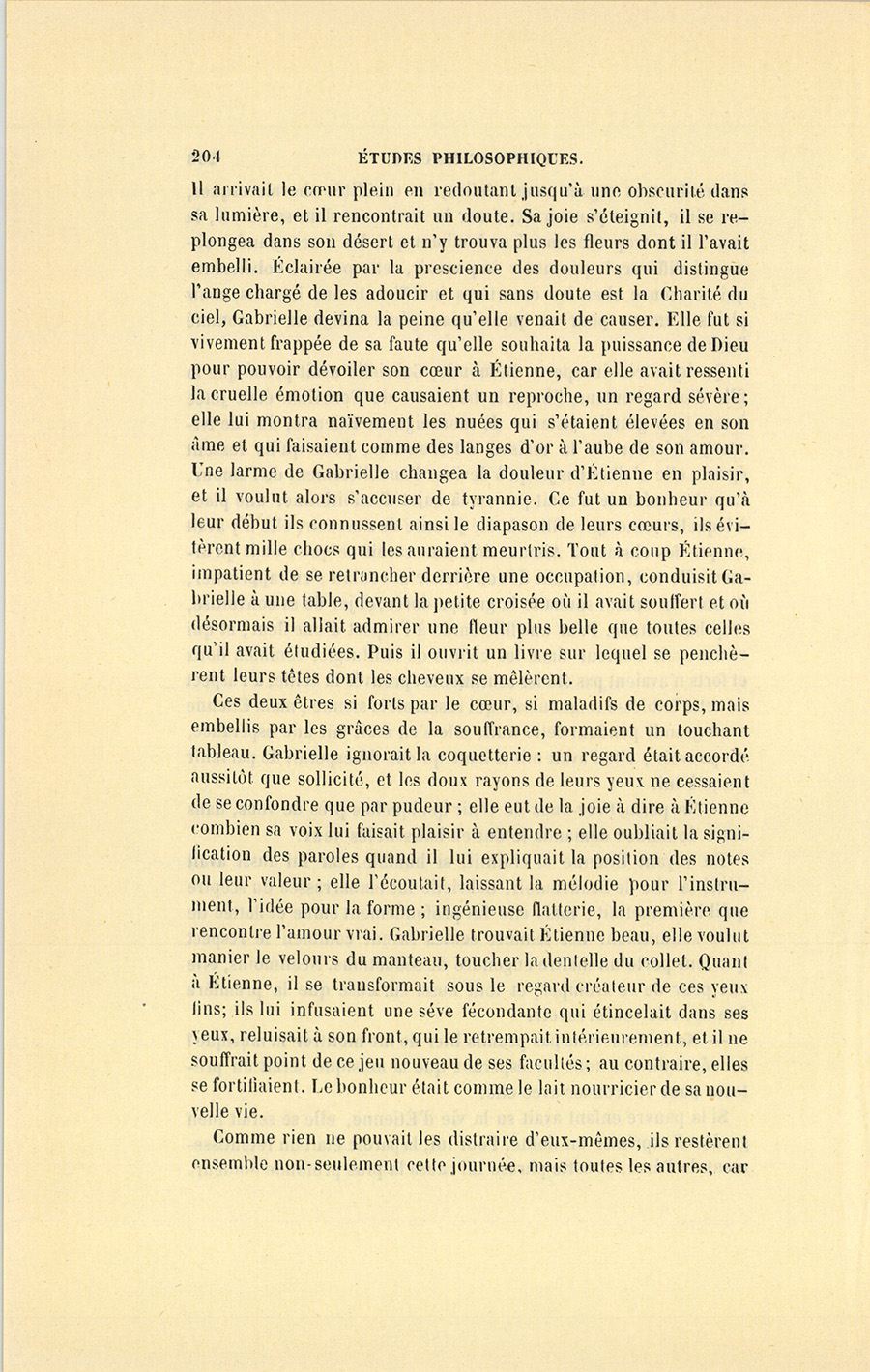 204 ÉTUDES PHILOSOPHIQUES.

Il arrivait le cœur plein en redoutant jusqu'à une obscurité dans sa lumière, et il rencontrait un doute. Sa joie s'éteignit, il se replongea dans son désert et n'y trouva plus les fleurs dont il l'avait embelli. Éclairée par la prescience des douleurs qui distingue l'ange chargé de les adoucir et qui sans doute est la Charité du ciel, Gabrielle devina la peine qu'elle venait de causer. Elle fut si vivement frappée de sa faute qu'elle souhaita la puissance de Dieu pour pouvoir dévoiler son cœur à Étienne, car elle avait ressenti la cruelle émotion que causaient un reproche, un regard sévère; elle lui montra naïvement les nuées qui s'étaient élevées en son âme et qui faisaient comme des langes d'or à l'aube de son amour. Une larme de Gabrielle changea la douleur d'Étienne en plaisir, et il voulut alors s'accuser de tyrannie. Ce fut un bonheur qu'à leur début ils connussent ainsi le diapason de leurs cœurs, ils évitèrent mille chocs qui les auraient meurtris. Tout à coup Étienne, impatient de se retrancher derrière une occupation, conduisit Gabrielle à une table, devant la petite croisée où il avait souffert et où désormais il allait admirer une fleur plus belle que toutes celles qu'il avait étudiées. Puis il ouvrit un livre sur lequel se penchèrent leurs têtes dont les cheveux se mêlèrent.

Ces deux êtres si forts par le cœur, si maladifs de corps, mais embellis par les grâces de la souffrance, formaient un touchant tableau. Gabrielle ignorait la coquetterie : un regard était accordé aussitôt que sollicité, et les doux rayons de leurs yeux ne cessaient de se confondre que par pudeur ; elle eut de la joie à dire à Étienne combien sa voix lui faisait plaisir à entendre ; elle oubliait la signification des paroles quand il lui expliquait la position des notes ou leur valeur ; elle l'écoutait, laissant la mélodie pour l'instrument, l'idée pour la forme ; ingénieuse flatterie, la première que rencontre l'amour vrai. Gabrielle trouvait Étienne beau, elle voulut manier le velours du manteau, toucher la dentelle du collet. Quant à Étienne, il se transformait sous le regard créateur de ces yeux fins; ils lui infusaient une séve fécondante qui étincelait dans ses yeux, reluisait à son front, qui le retrempait intérieurement, et il ne souffrait point de ce jeu nouveau de ses facultés; au contraire, elles se fortifiaient. Le bonheur était comme le lait nourricier de sa nouvelle vie.

Comme rien ne pouvait les distraire d'eux-mêmes, ils restèrent ensemble non-seulement cette journée, mais toutes les autres, car